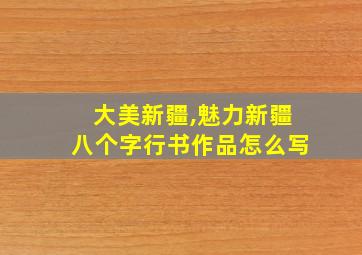 大美新疆,魅力新疆
八个字行书作品怎么写